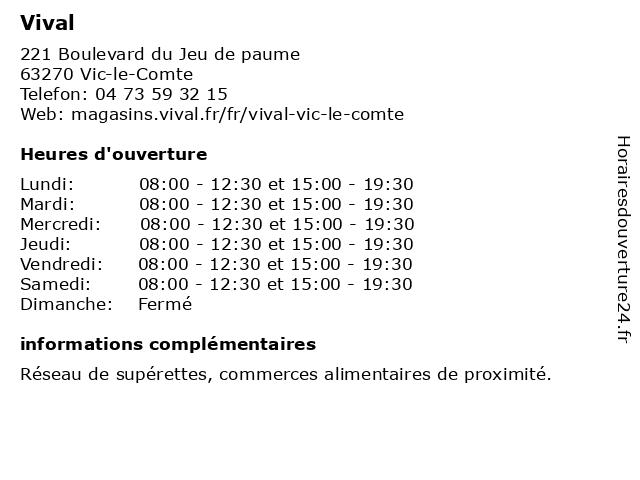 Vival

221 Boulevard du Jeu de paume
63270 Vic-le-Comte
Telefon: 04 73 59 32 15
Web: magasins.vival.fr/fr/vival-vic-le-comte

Heures d'ouverture

| | |
|---|---|
| Lundi: | 08:00 - 12:30 et 15:00 - 19:30 |
| Mardi: | 08:00 - 12:30 et 15:00 - 19:30 |
| Mercredi: | 08:00 - 12:30 et 15:00 - 19:30 |
| Jeudi: | 08:00 - 12:30 et 15:00 - 19:30 |
| Vendredi: | 08:00 - 12:30 et 15:00 - 19:30 |
| Samedi: | 08:00 - 12:30 et 15:00 - 19:30 |
| Dimanche: | Fermé |

informations complémentaires

Réseau de supérettes, commerces alimentaires de proximité.

Horairesdouverture24.fr